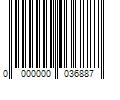 0 000000 036887